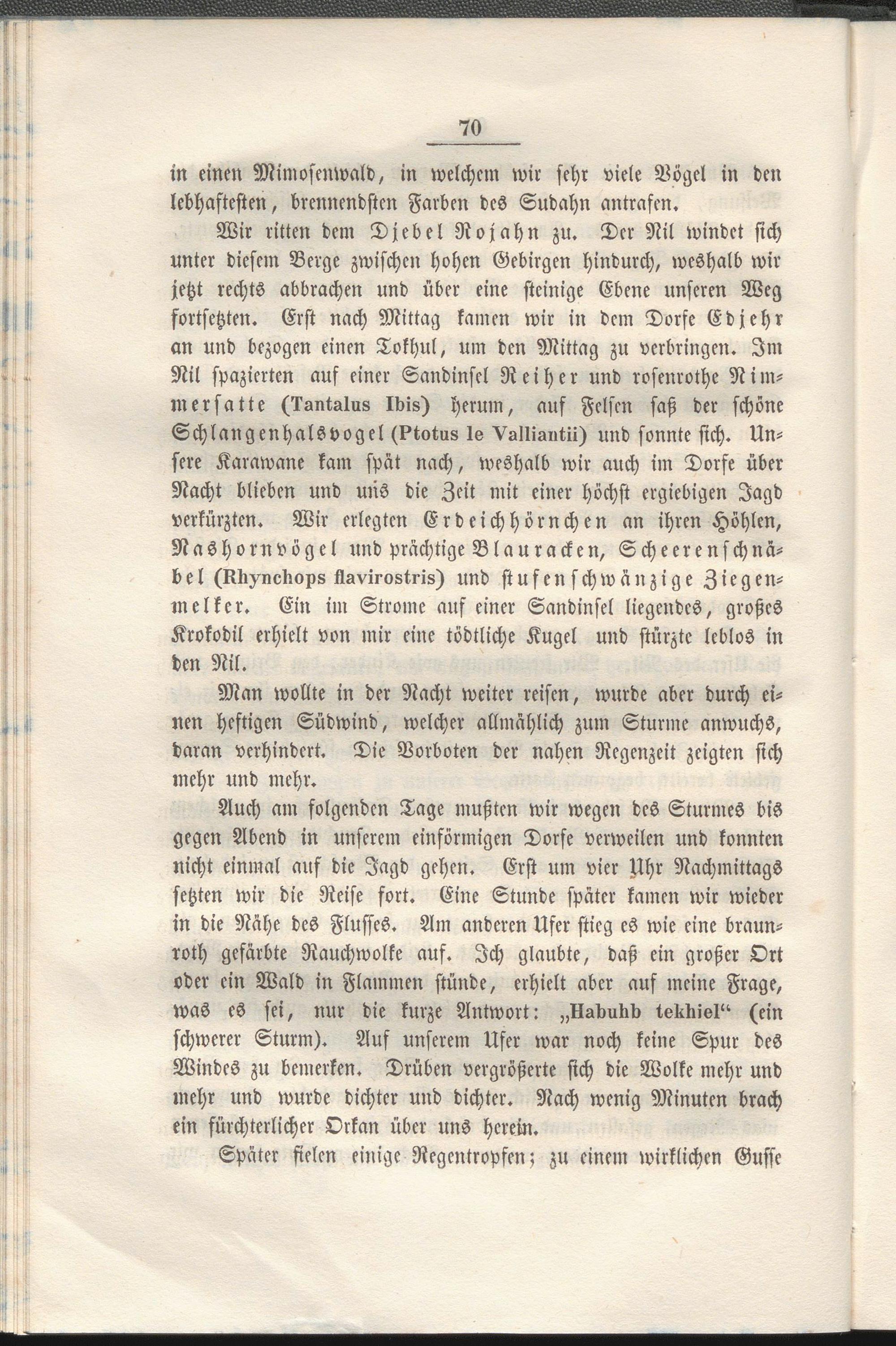 70

in einen Mimosenwald, in welchem wir sehr viele Vögel in den lebhaftesten, brennendsten Farben des Sudahn antrafen.

Wir ritten dem Djebel Rojahn zu. Der Nil windet sich unter diesem Berge zwischen hohen Gebirgen hindurch, weshalb wir jetzt rechts abbrachen und über eine steinige Ebene unseren Weg fortsetzten. Erst nach Mittag kamen wir in dem Dorfe Edjehr an und bezogen einen Tokhul, um den Mittag zu verbringen. Im Nil spazierten auf einer Sandinsel Reiher und rosenrothe Nimmersatte (Tantalus Ibis) herum, auf Felsen saß der schöne Schlangenhalsvogel (Ptotus le Valliantii) und sonnte sich. Unsere Karawane kam spät nach, weshalb wir auch im Dorfe über Nacht blieben und uns die Zeit mit einer höchst ergiebigen Jagd verkürzten. Wir erlegten Erdeichhörnchen an ihren Höhlen, Nashornvögel und prächtige Blauracken, Scheerenschnäbel (Rhynchops flavirostris) und stufenschwänzige Ziegenmelker. Ein im Strome auf einer Sandinsel liegendes, großes Krokodil erhielt von mir eine tödtliche Kugel und stürzte leblos in den Nil.

Man wollte in der Nacht weiter reisen, wurde aber durch einen heftigen Südwind, welcher allmählich zum Sturme anwuchs, daran verhindert. Die Vorboten der nahen Regenzeit zeigten sich mehr und mehr.

Auch am folgenden Tage mußten wir wegen des Sturmes bis gegen Abend in unserem einförmigen Dorfe verweilen und konnten nicht einmal auf die Jagd gehen. Erst um vier Uhr Nachmittags setzten wir die Reise fort. Eine Stunde später kamen wir wieder in die Nähe des Flusses. Am anderen Ufer stieg es wie eine braunroth gefärbte Rauchwolke auf. Ich glaubte, daß ein großer Ort oder ein Wald in Flammen stünde, erhielt aber auf meine Frage, was es sei, nur die kurze Antwort: „Habuhb tekhiel“ (ein schwerer Sturm). Auf unserem Ufer war noch keine Spur des Windes zu bemerken. Drüben vergrößerte sich die Wolke mehr und mehr und wurde dichter und dichter. Nach wenig Minuten brach ein fürchterlicher Orkan über uns herein.

Später fielen einige Regentropfen; zu einem wirklichen Gusse